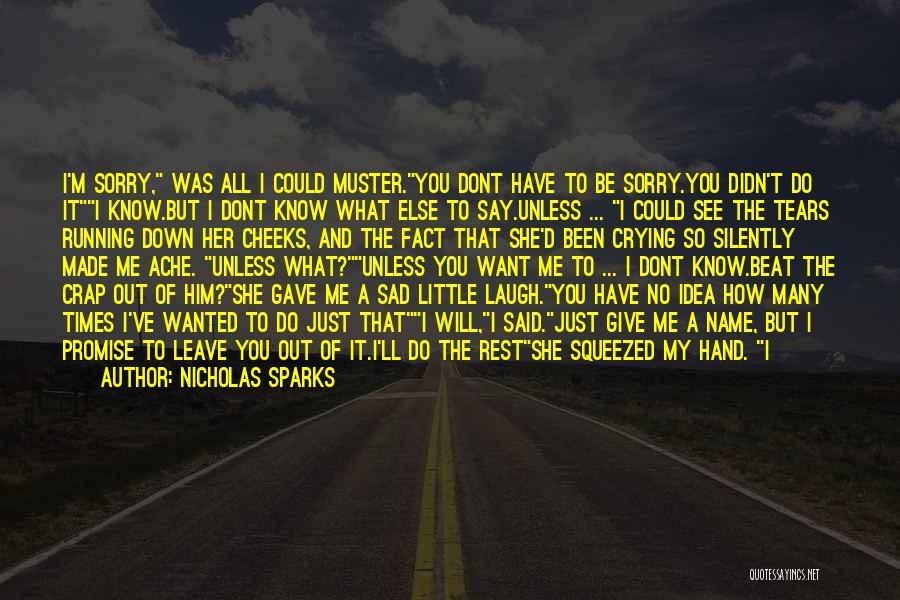 I'M SORRY," WAS ALL I COULD MUSTER."YOU DONT HAVE TO BE SORRY.YOU DIDN'T DO IT""I KNOW.BUT I DONT KNOW WHAT ELSE TO SAY.UNLESS ... "I COULD SEE THE TEARS RUNNING DOWN HER CHEEKS, AND THE FACT THAT SHE'D BEEN CRYING SO SILENTLY MADE ME ACHE. "UNLESS WHAT?""UNLESS YOU WANT ME TO ... I DONT KNOW.BEAT THE CRAP OUT OF HIM?"SHE GAVE ME A SAD LITTLE LAUGH."YOU HAVE NO IDEA HOW MANY TIMES I'VE WANTED TO DO JUST THAT""I WILL,"I SAID."JUST GIVE ME A NAME, BUT I PROMISE TO LEAVE YOU OUT OF IT.I'LL DO THE REST"SHE SQUEEZED MY HAND. "I

AUTHOR: NICHOLAS SPARKS

QUOTESSAYINGS.NET